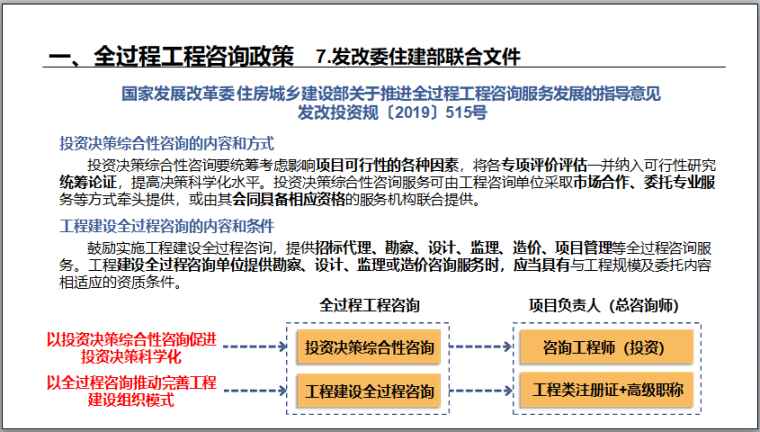 一、全过程工程咨询政策 7.发改委住建部联合文件

国家发展改革委 住房城乡建设部关于推进全过程工程咨询服务发展的指导意见
发改投资规〔2019〕515号

投资决策综合性咨询的内容和方式

投资决策综合性咨询要统筹考虑影响项目可行性的各种因素，将各专项评价评估一并纳入可行性研究统筹论证，提高决策科学化水平。投资决策综合性咨询服务可由工程咨询单位采取市场合作、委托专业服务等方式牵头提供，或由其会同具备相应资格的服务机构联合提供。

工程建设全过程咨询的内容和条件

鼓励实施工程建设全过程咨询，提供招标代理、勘察、设计、监理、造价、项目管理等全过程咨询服务。工程建设全过程咨询单位提供勘察、设计、监理或造价咨询服务时，应当具有与工程规模及委托内容相适应的资质条件。

全过程工程咨询

项目负责人（总咨询师）

以投资决策综合性咨询促进投资决策科学化

投资决策综合性咨询

咨询工程师（投资）

以全过程咨询推动完善工程建设组织模式

工程建设全过程咨询

工程类注册证+高级职称